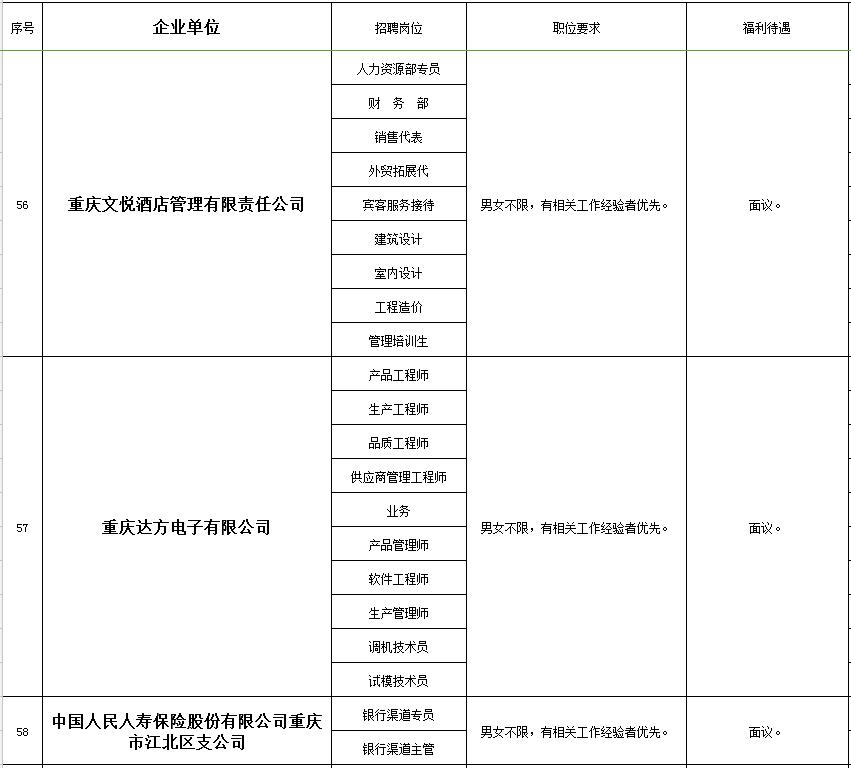 | 序号 | 企业单位 | 招聘岗位 | 职位要求 | 福利待遇 |
|---|---|---|---|---|
| 56 | 重庆文悦酒店管理有限责任公司 | 人力资源部专员 | 男女不限，有相关工作经验者优先。 | 面议。 |
| | | 财　务　部 | | |
| | | 销售代表 | | |
| | | 外贸拓展代 | | |
| | | 宾客服务接待 | | |
| | | 建筑设计 | | |
| | | 室内设计 | | |
| | | 工程造价 | | |
| | | 管理培训生 | | |
| 57 | 重庆达方电子有限公司 | 产品工程师 | 男女不限，有相关工作经验者优先。 | 面议。 |
| | | 生产工程师 | | |
| | | 品质工程师 | | |
| | | 供应商管理工程师 | | |
| | | 业务 | | |
| | | 产品管理师 | | |
| | | 软件工程师 | | |
| | | 生产管理师 | | |
| | | 调机技术员 | | |
| | | 试模技术员 | | |
| 58 | 中国人民人寿保险股份有限公司重庆市江北区支公司 | 银行渠道专员 | 男女不限，有相关工作经验者优先。 | 面议。 |
| | | 银行渠道主管 | | |